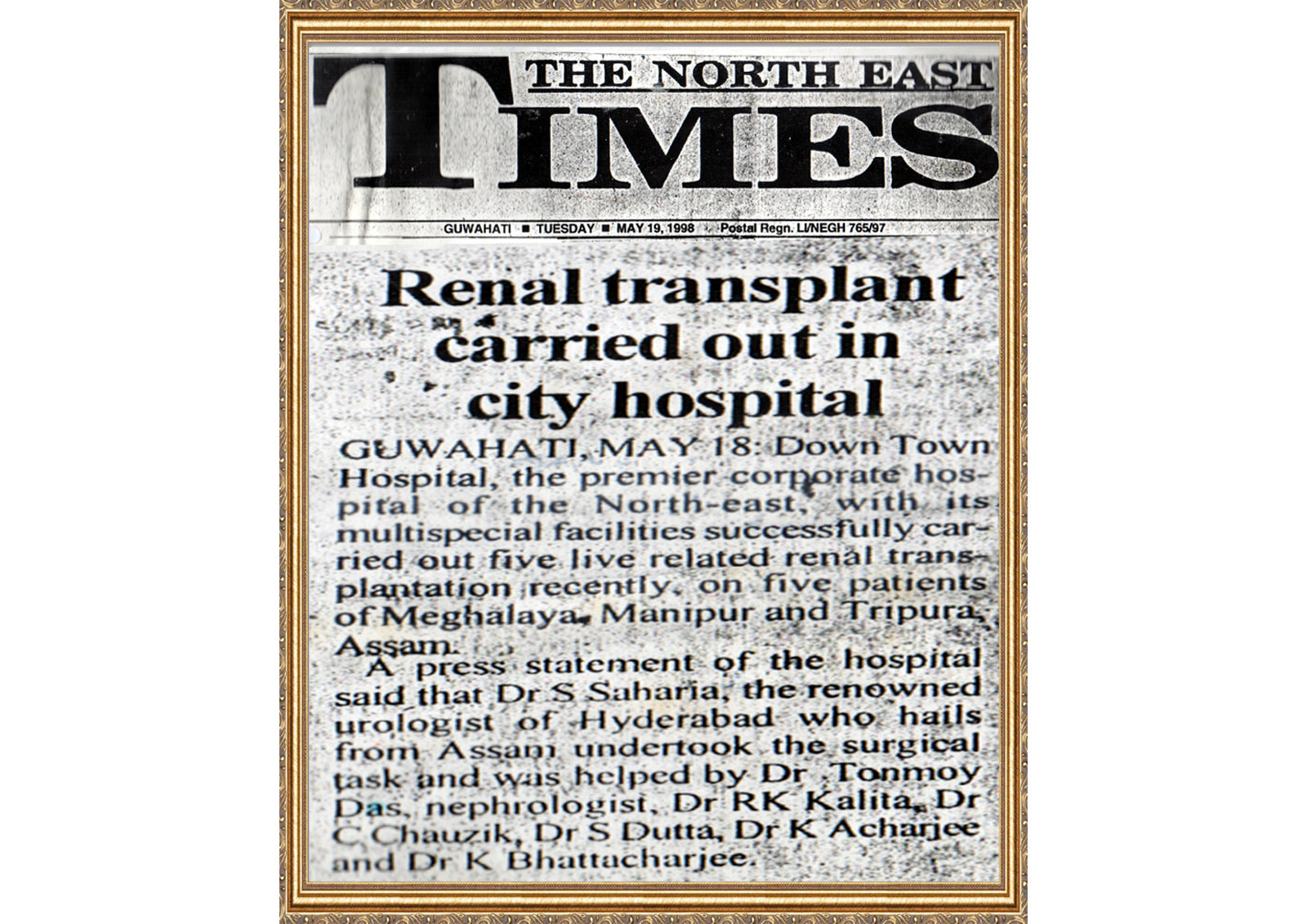 THE NORTH EAST TIMES

GUWAHATI ■ TUESDAY ■ MAY 19, 1998 · Postal Regn. LI/NEGH 765/97

Renal transplant carried out in city hospital

GUWAHATI, MAY 18: Down Town Hospital, the premier corporate hospital of the North-east, with its multispecial facilities successfully carried out five live related renal transplantation recently, on five patients of Meghalaya, Manipur and Tripura, Assam.

A press statement of the hospital said that Dr S Saharia, the renowned urologist of Hyderabad who hails from Assam undertook the surgical task and was helped by Dr .Tonmoy Das, nephrologist, Dr RK Kalita, Dr C Chauzik, Dr S Dutta, Dr K Acharjee and Dr K Bhattacharjee.